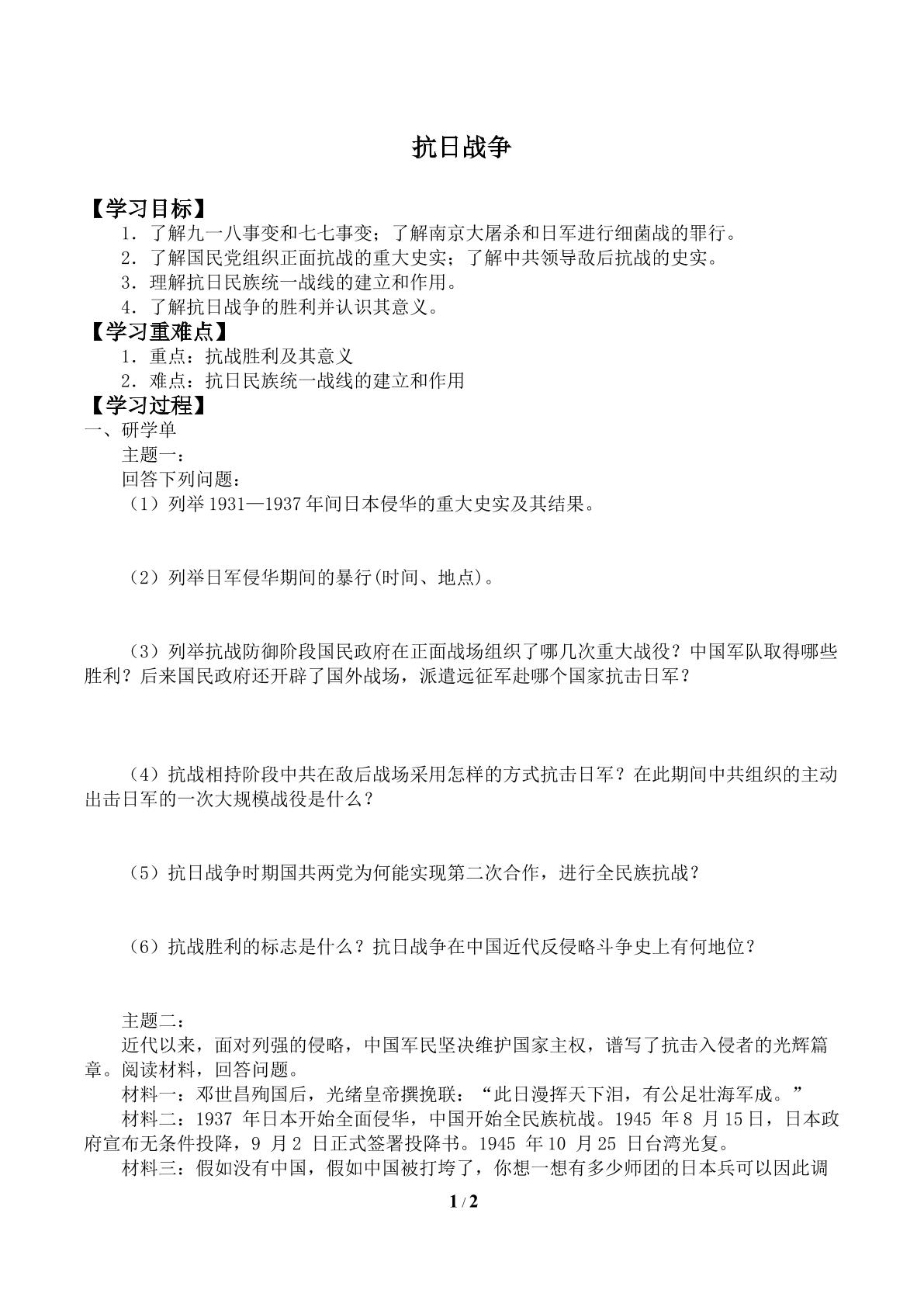 抗日战争

【学习目标】

1．了解九一八事变和七七事变；了解南京大屠杀和日军进行细菌战的罪行。

2．了解国民党组织正面抗战的重大史实；了解中共领导敌后抗战的史实。

3．理解抗日民族统一战线的建立和作用。

4．了解抗日战争的胜利并认识其意义。

【学习重难点】

1．重点：抗战胜利及其意义

2．难点：抗日民族统一战线的建立和作用

【学习过程】

一、研学单

主题一：

回答下列问题：

（1）列举1931—1937年间日本侵华的重大史实及其结果。

（2）列举日军侵华期间的暴行(时间、地点)。

（3）列举抗战防御阶段国民政府在正面战场组织了哪几次重大战役？中国军队取得哪些胜利？后来国民政府还开辟了国外战场，派遣远征军赴哪个国家抗击日军？

（4）抗战相持阶段中共在敌后战场采用怎样的方式抗击日军？在此期间中共组织的主动出击日军的一次大规模战役是什么？

（5）抗日战争时期国共两党为何能实现第二次合作，进行全民族抗战？

（6）抗战胜利的标志是什么？抗日战争在中国近代反侵略斗争史上有何地位？

主题二：

近代以来，面对列强的侵略，中国军民坚决维护国家主权，谱写了抗击入侵者的光辉篇章。阅读材料，回答问题。

材料一：邓世昌殉国后，光绪皇帝撰挽联：“此日漫挥天下泪，有公足壮海军成。”

材料二：1937年日本开始全面侵华，中国开始全民族杭战。1945年8月15日，日本政府宣布无条件投降，9月2日正式签署投降书。1945年10月25日台湾光复。

材料三：假如没有中国，假如中国被打垮了，你想一想有多少师团的日本兵可以因此调

1 / 2